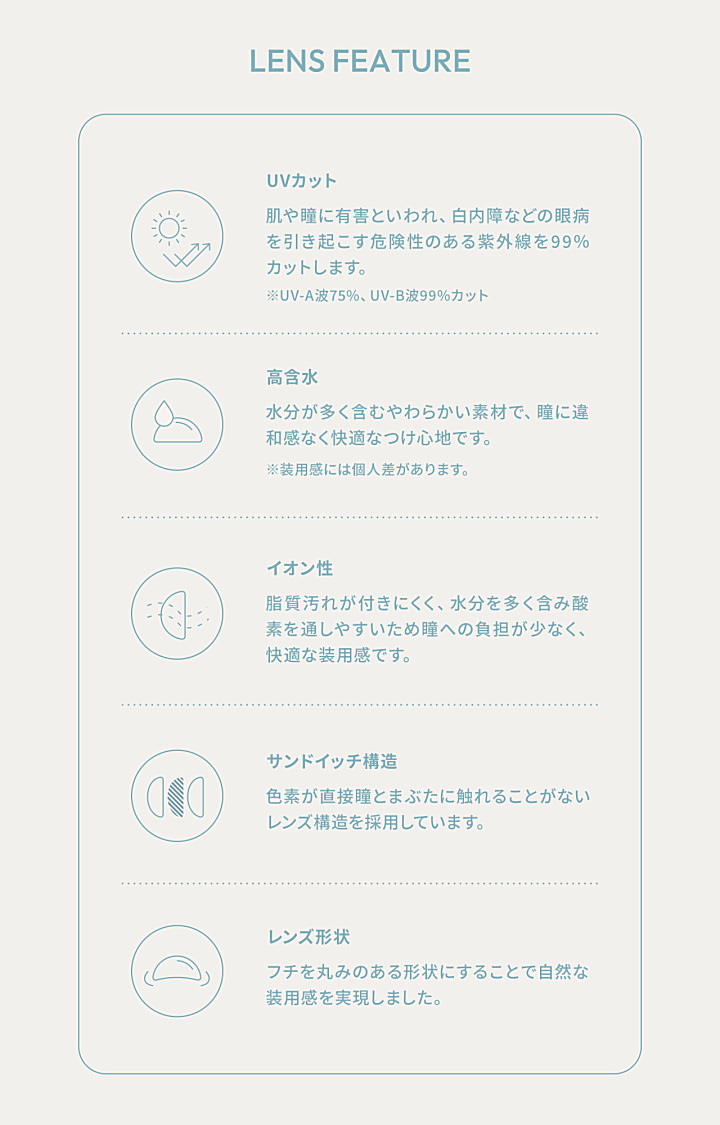 LENS FEATURE

UVカット

肌や瞳に有害といわれ、白内障などの眼病を引き起こす危険性のある紫外線を99%カットします。

※UV-A波75%、UV-B波99%カット

高含水

水分が多く含むやわらかい素材で、瞳に違和感なく快適なつけ心地です。

※装用感には個人差があります。

イオン性

脂質汚れが付きにくく、水分を多く含み酸素を通しやすいため瞳への負担が少なく、快適な装用感です。

サンドイッチ構造

色素が直接瞳とまぶたに触れることがないレンズ構造を採用しています。

レンズ形状

フチを丸みのある形状にすることで自然な装用感を実現しました。